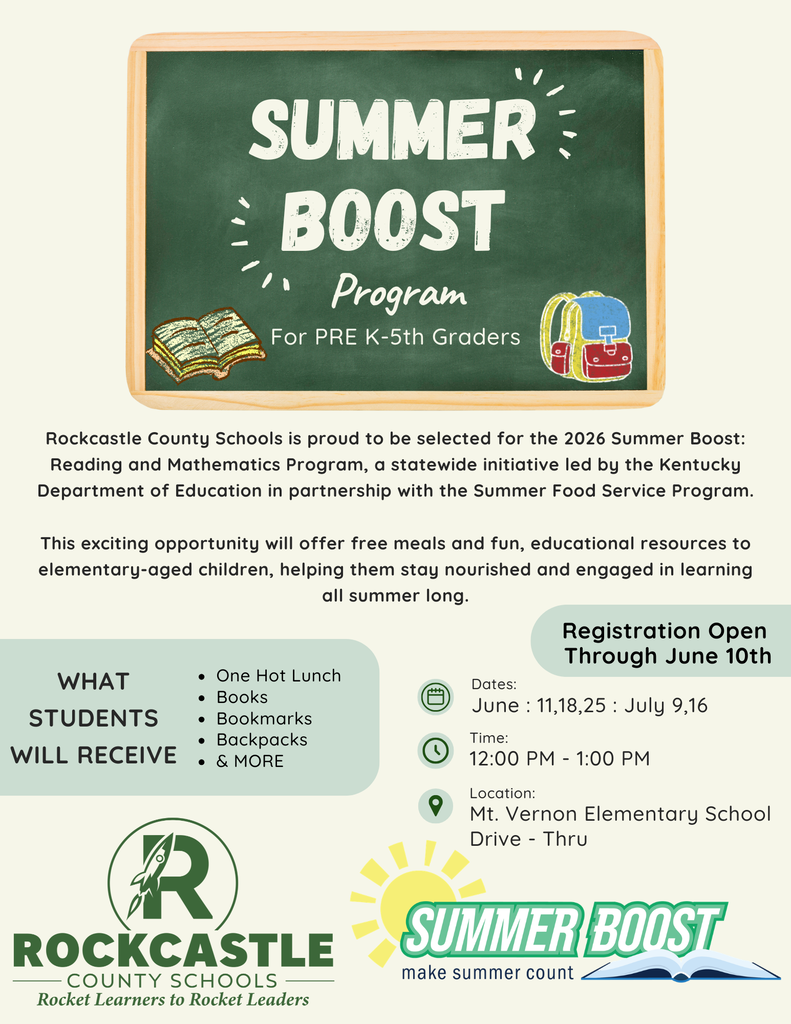 SUMMER BOOST

Program

For PRE K-5th Graders

Rockcastle County Schools is proud to be selected for the 2026 Summer Boost: Reading and Mathematics Program, a statewide initiative led by the Kentucky Department of Education in partnership with the Summer Food Service Program.

This exciting opportunity will offer free meals and fun, educational resources to elementary-aged children, helping them stay nourished and engaged in learning all summer long.

Registration Open Through June 10th

WHAT STUDENTS WILL RECEIVE

- One Hot Lunch
- Books
- Bookmarks
- Backpacks
- & MORE

Dates:
June : 11,18,25 : July 9,16

Time:
12:00 PM - 1:00 PM

Location:
Mt. Vernon Elementary School
Drive - Thru

R
ROCKCASTLE
COUNTY SCHOOLS
Rocket Learners to Rocket Leaders

SUMMER BOOST
make summer count